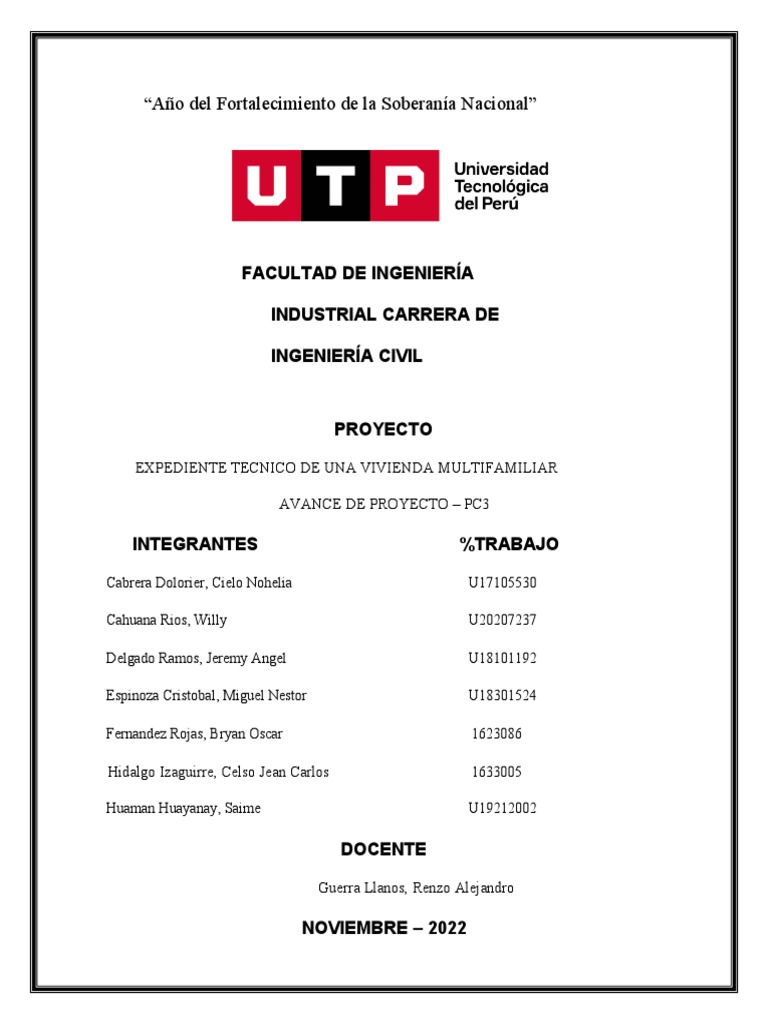 “Año del Fortalecimiento de la Soberanía Nacional”

UTP Universidad Tecnológica del Perú

FACULTAD DE INGENIERÍA

INDUSTRIAL CARRERA DE

INGENIERÍA CIVIL

PROYECTO

EXPEDIENTE TECNICO DE UNA VIVIENDA MULTIFAMILIAR

AVANCE DE PROYECTO – PC3

| INTEGRANTES | %TRABAJO |
|---|---|
| Cabrera Dolorier, Cielo Nohelia | U17105530 |
| Cahuana Rios, Willy | U20207237 |
| Delgado Ramos, Jeremy Angel | U18101192 |
| Espinoza Cristobal, Miguel Nestor | U18301524 |
| Fernandez Rojas, Bryan Oscar | 1623086 |
| Hidalgo Izaguirre, Celso Jean Carlos | 1633005 |
| Huaman Huayanay, Saime | U19212002 |

DOCENTE

Guerra Llanos, Renzo Alejandro

NOVIEMBRE – 2022